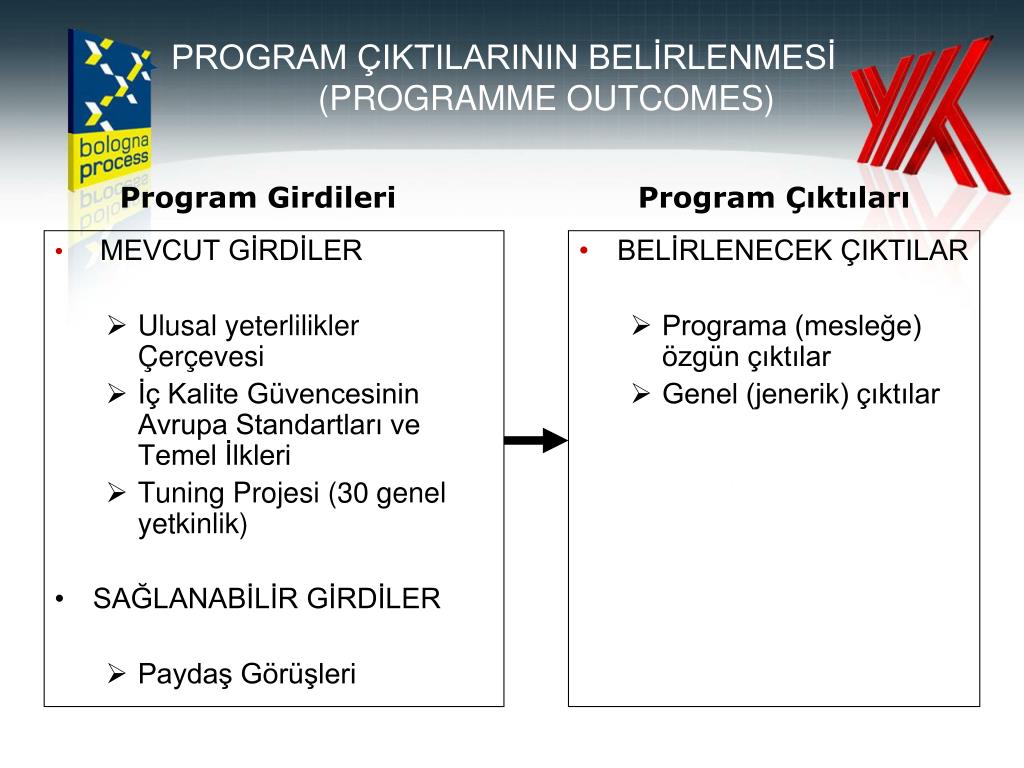 bologna process

PROGRAM ÇIKTILARININ BELİRLENMESİ
(PROGRAMME OUTCOMES)

Program Girdileri

• MEVCUT GİRDİLER

➢ Ulusal yeterlilikler Çerçevesi
➢ İç Kalite Güvencesinin Avrupa Standartları ve Temel İlkleri
➢ Tuning Projesi (30 genel yetkinlik)

• SAĞLANABİLİR GİRDİLER

➢ Paydaş Görüşleri

Program Çıktıları

• BELİRLENECEK ÇIKTILAR

➢ Programa (mesleğe) özgün çıktılar
➢ Genel (jenerik) çıktılar